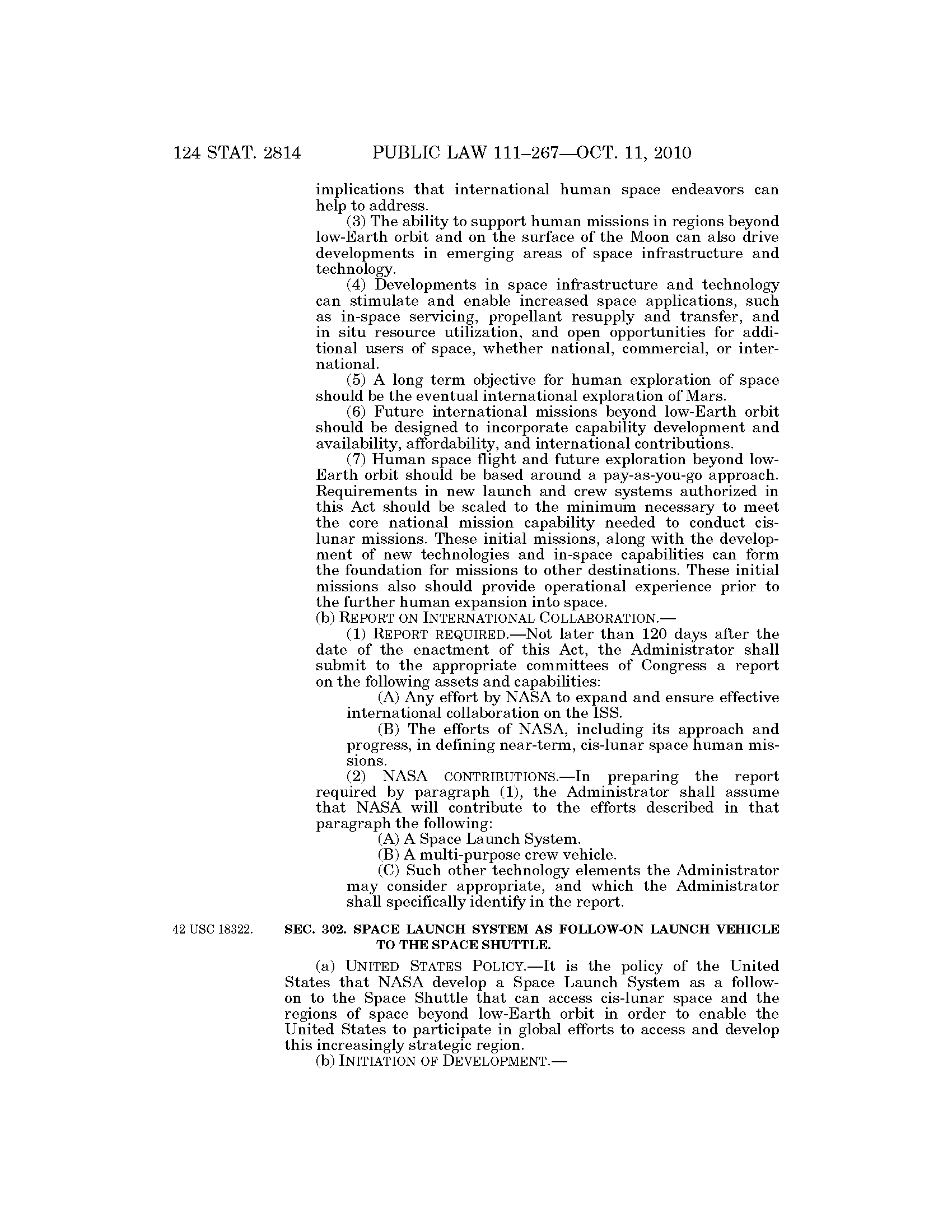 124 STAT. 2814 PUBLIC LAW 111–267—OCT. 11, 2010

implications that international human space endeavors can help to address.

(3) The ability to support human missions in regions beyond low-Earth orbit and on the surface of the Moon can also drive developments in emerging areas of space infrastructure and technology.

(4) Developments in space infrastructure and technology can stimulate and enable increased space applications, such as in-space servicing, propellant resupply and transfer, and in situ resource utilization, and open opportunities for additional users of space, whether national, commercial, or international.

(5) A long term objective for human exploration of space should be the eventual international exploration of Mars.

(6) Future international missions beyond low-Earth orbit should be designed to incorporate capability development and availability, affordability, and international contributions.

(7) Human space flight and future exploration beyond low-Earth orbit should be based around a pay-as-you-go approach. Requirements in new launch and crew systems authorized in this Act should be scaled to the minimum necessary to meet the core national mission capability needed to conduct cis-lunar missions. These initial missions, along with the development of new technologies and in-space capabilities can form the foundation for missions to other destinations. These initial missions also should provide operational experience prior to the further human expansion into space.

(b) REPORT ON INTERNATIONAL COLLABORATION.—

(1) REPORT REQUIRED.—Not later than 120 days after the date of the enactment of this Act, the Administrator shall submit to the appropriate committees of Congress a report on the following assets and capabilities:

(A) Any effort by NASA to expand and ensure effective international collaboration on the ISS.

(B) The efforts of NASA, including its approach and progress, in defining near-term, cis-lunar space human missions.

(2) NASA CONTRIBUTIONS.—In preparing the report required by paragraph (1), the Administrator shall assume that NASA will contribute to the efforts described in that paragraph the following:

(A) A Space Launch System.

(B) A multi-purpose crew vehicle.

(C) Such other technology elements the Administrator may consider appropriate, and which the Administrator shall specifically identify in the report.

42 USC 18322.

SEC. 302. SPACE LAUNCH SYSTEM AS FOLLOW-ON LAUNCH VEHICLE TO THE SPACE SHUTTLE.

(a) UNITED STATES POLICY.—It is the policy of the United States that NASA develop a Space Launch System as a follow-on to the Space Shuttle that can access cis-lunar space and the regions of space beyond low-Earth orbit in order to enable the United States to participate in global efforts to access and develop this increasingly strategic region.

(b) INITIATION OF DEVELOPMENT.—